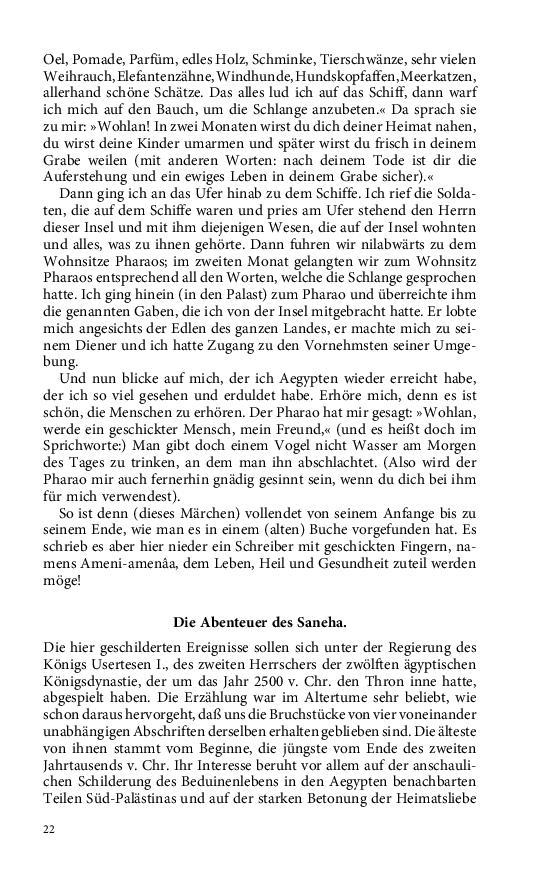 Oel, Pomade, Parfüm, edles Holz, Schminke, Tierschwänze, sehr vielen Weihrauch, Elefantenzähne, Windhunde, Hundskopfaffen, Meerkatzen, allerhand schöne Schätze. Das alles lud ich auf das Schiff, dann warf ich mich auf den Bauch, um die Schlange anzubeten.« Da sprach sie zu mir: »Wohlan! In zwei Monaten wirst du dich deiner Heimat nahen, du wirst deine Kinder umarmen und später wirst du frisch in deinem Grabe weilen (mit anderen Worten: nach deinem Tode ist dir die Auferstehung und ein ewiges Leben in deinem Grabe sicher).«

Dann ging ich an das Ufer hinab zu dem Schiffe. Ich rief die Soldaten, die auf dem Schiffe waren und pries am Ufer stehend den Herrn dieser Insel und mit ihm diejenigen Wesen, die auf der Insel wohnten und alles, was zu ihnen gehörte. Dann fuhren wir nilabwärts zu dem Wohnsitze Pharaos; im zweiten Monat gelangten wir zum Wohnsitz Pharaos entsprechend all den Worten, welche die Schlange gesprochen hatte. Ich ging hinein (in den Palast) zum Pharao und überreichte ihm die genannten Gaben, die ich von der Insel mitgebracht hatte. Er lobte mich angesichts der Edlen des ganzen Landes, er machte mich zu seinem Diener und ich hatte Zugang zu den Vornehmsten seiner Umgebung.

Und nun blicke auf mich, der ich Aegypten wieder erreicht habe, der ich so viel gesehen und erduldet habe. Erhöre mich, denn es ist schön, die Menschen zu erhören. Der Pharao hat mir gesagt: »Wohlan, werde ein geschickter Mensch, mein Freund,« (und es heißt doch im Sprichworte:) Man gibt doch einem Vogel nicht Wasser am Morgen des Tages zu trinken, an dem man ihn abschlachtet. (Also wird der Pharao mir auch fernerhin gnädig gesinnt sein, wenn du dich bei ihm für mich verwendest).

So ist denn (dieses Märchen) vollendet von seinem Anfange bis zu seinem Ende, wie man es in einem (alten) Buche vorgefunden hat. Es schrieb es aber hier nieder ein Schreiber mit geschickten Fingern, namens Ameni-amenâa, dem Leben, Heil und Gesundheit zuteil werden möge!

Die Abenteuer des Saneha.

Die hier geschilderten Ereignisse sollen sich unter der Regierung des Königs Usertesen I., des zweiten Herrschers der zwölften ägyptischen Königsdynastie, der um das Jahr 2500 v. Chr. den Thron inne hatte, abgespielt haben. Die Erzählung war im Altertume sehr beliebt, wie schon daraus hervorgeht, daß uns die Bruchstücke von vier voneinander unabhängigen Abschriften derselben erhalten geblieben sind. Die älteste von ihnen stammt vom Beginne, die jüngste vom Ende des zweiten Jahrtausends v. Chr. Ihr Interesse beruht vor allem auf der anschaulichen Schilderung des Beduinenlebens in den Aegypten benachbarten Teilen Süd-Palästinas und auf der starken Betonung der Heimatsliebe

22